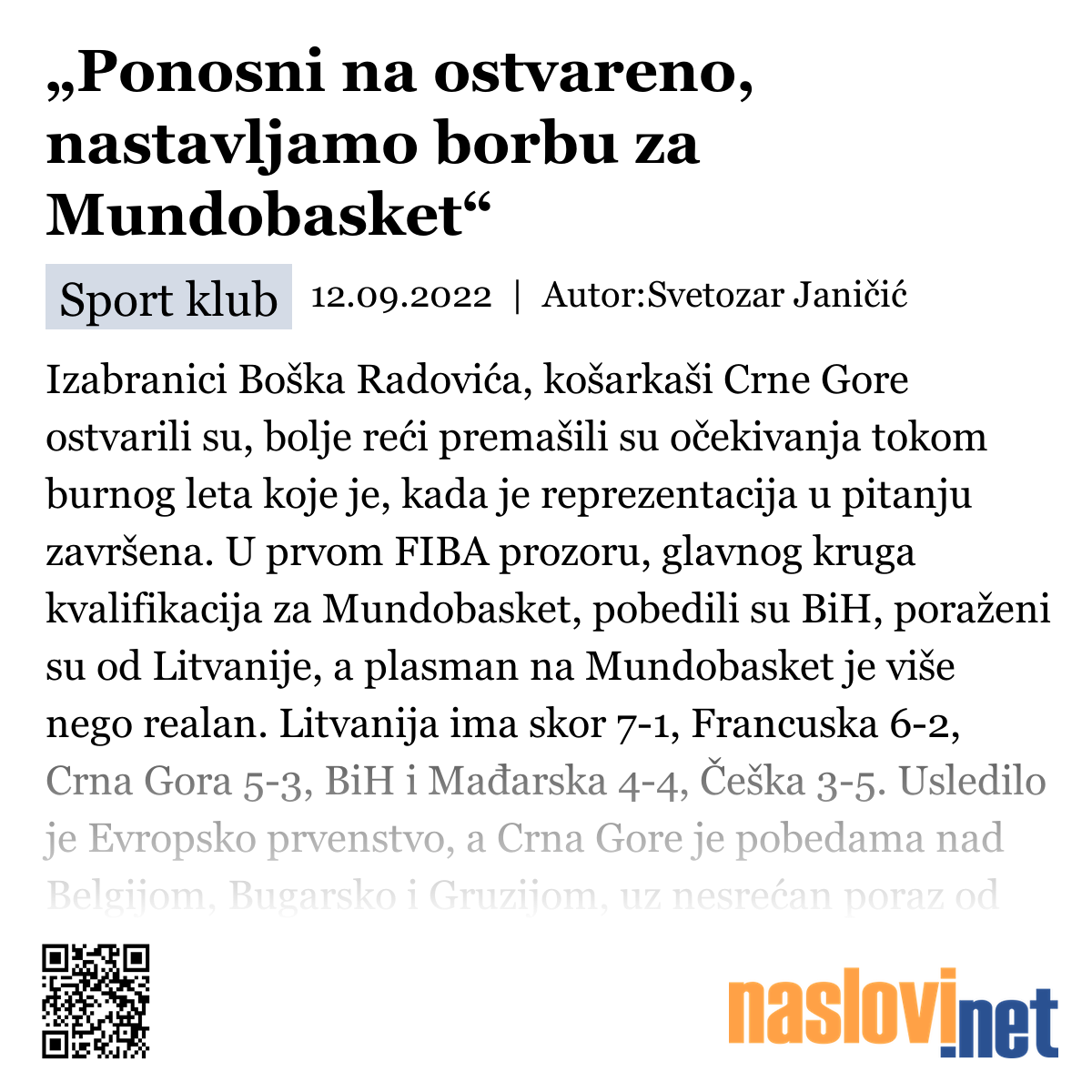 „Ponosni na ostvareno, nastavljamo borbu za Mundobasket“

Sport klub 12.09.2022 | Autor:Svetozar Janičić

Izabranici Boška Radovića, košarkaši Crne Gore ostvarili su, bolje reći premašili su očekivanja tokom burnog leta koje je, kada je reprezentacija u pitanju završena. U prvom FIBA prozoru, glavnog kruga kvalifikacija za Mundobasket, pobedili su BiH, poraženi su od Litvanije, a plasman na Mundobasket je više nego realan. Litvanija ima skor 7-1, Francuska 6-2, Crna Gora 5-3, BiH i Mađarska 4-4, Češka 3-5. Usledilo je Evropsko prvenstvo, a Crna Gore je pobedama nad Belgijom, Bugarsko i Gruzijom, uz nesrećan poraz od

naslovi.net